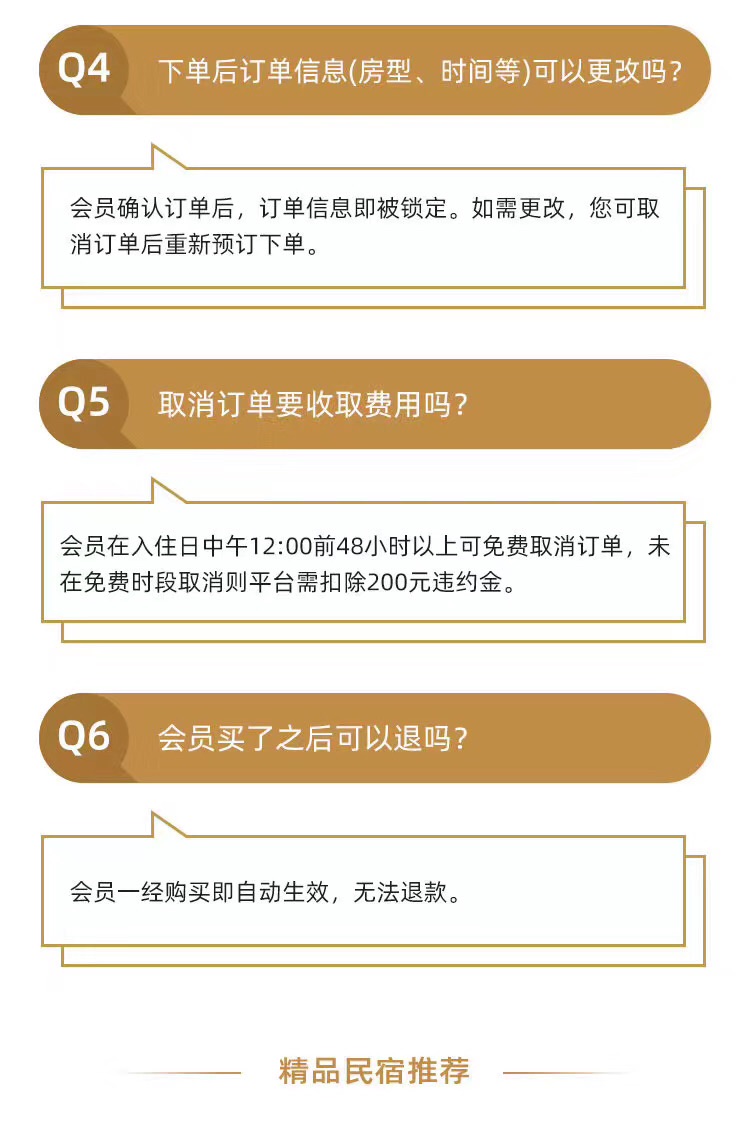 Q4 下单后订单信息(房型、时间等)可以更改吗?

会员确认订单后，订单信息即被锁定。如需更改，您可取消订单后重新预订下单。

Q5 取消订单要收取费用吗?

会员在入住日中午12:00前48小时以上可免费取消订单，未在免费时段取消则平台需扣除200元违约金。

Q6 会员买了之后可以退吗?

会员一经购买即自动生效，无法退款。

精品民宿推荐